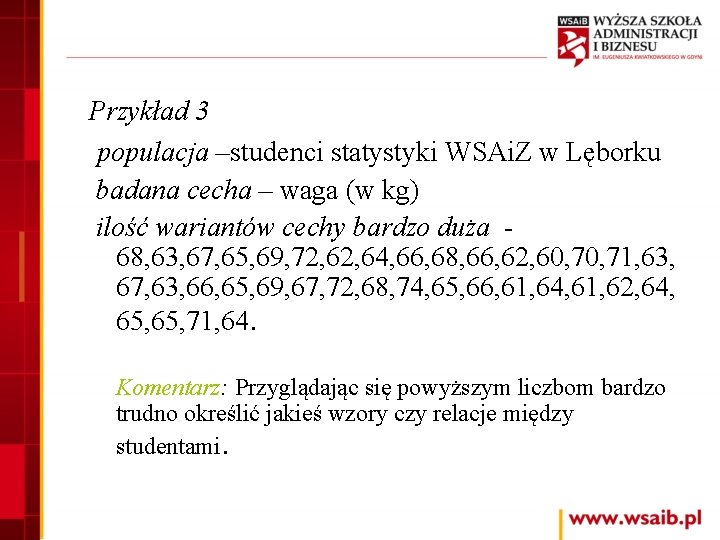 WSAIB WYŻSZA SZKOŁA ADMINISTRACJI I BIZNESU
IM. EUGENIUSZA KWIATKOWSKIEGO W GDYNI

Przykład 3

populacja –studenci statystyki WSAiZ w Lęborku

badana cecha – waga (w kg)

ilość wariantów cechy bardzo duża - 68,63,67,65,69,72,62,64,66,68,66,62,60,70,71,63, 67,63,66,65,69,67,72,68,74,65,66,61,64,61,62,64, 65,65,71,64.

Komentarz: Przyglądając się powyższym liczbom bardzo trudno określić jakieś wzory czy relacje między studentami.

www.wsaib.pl